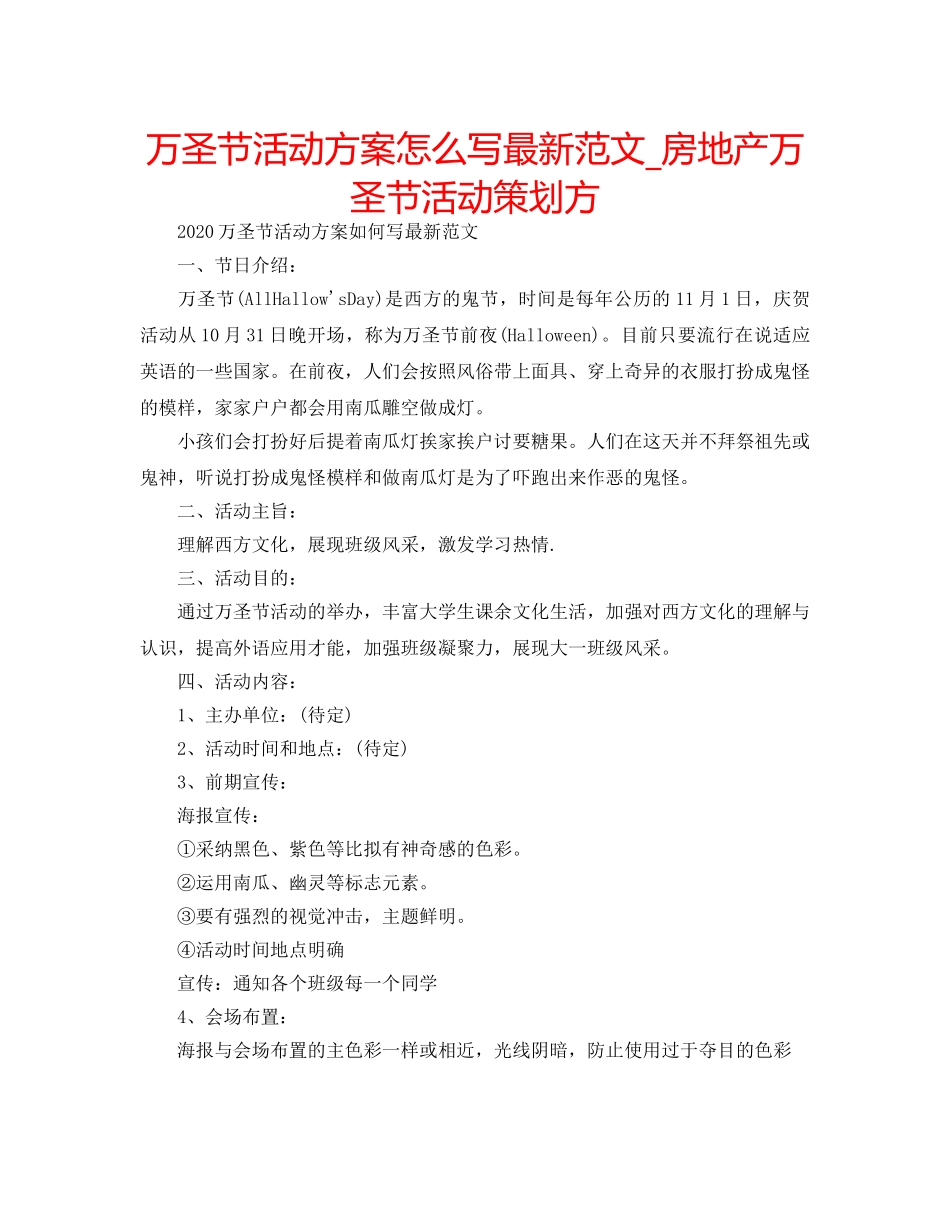 万圣节活动方案怎么写最新范文_房地产万圣节活动策划方

2020万圣节活动方案如何写最新范文

一、节日介绍：

万圣节(AllHallow'sDay)是西方的鬼节，时间是每年公历的11月1日，庆贺活动从10月31日晚开场，称为万圣节前夜(Halloween)。目前只要流行在说适应英语的一些国家。在前夜，人们会按照风俗带上面具、穿上奇异的衣服打扮成鬼怪的模样，家家户户都会用南瓜雕空做成灯。

小孩们会打扮好后提着南瓜灯挨家挨户讨要糖果。人们在这天并不拜祭祖先或鬼神，听说打扮成鬼怪模样和做南瓜灯是为了吓跑出来作恶的鬼怪。

二、活动主旨：

理解西方文化，展现班级风采，激发学习热情.

三、活动目的：

通过万圣节活动的举办，丰富大学生课余文化生活，加强对西方文化的理解与认识，提高外语应用才能，加强班级凝聚力，展现大一班级风采。

四、活动内容：

1、主办单位：(待定)

2、活动时间和地点：(待定)

3、前期宣传：

海报宣传：

①采纳黑色、紫色等比拟有神奇感的色彩。

②运用南瓜、幽灵等标志元素。

③要有强烈的视觉冲击，主题鲜明。

④活动时间地点明确

宣传：通知各个班级每一个同学

4、会场布置：

海报与会场布置的主色彩一样或相近，光线阴暗，防止使用过于夺目的色彩